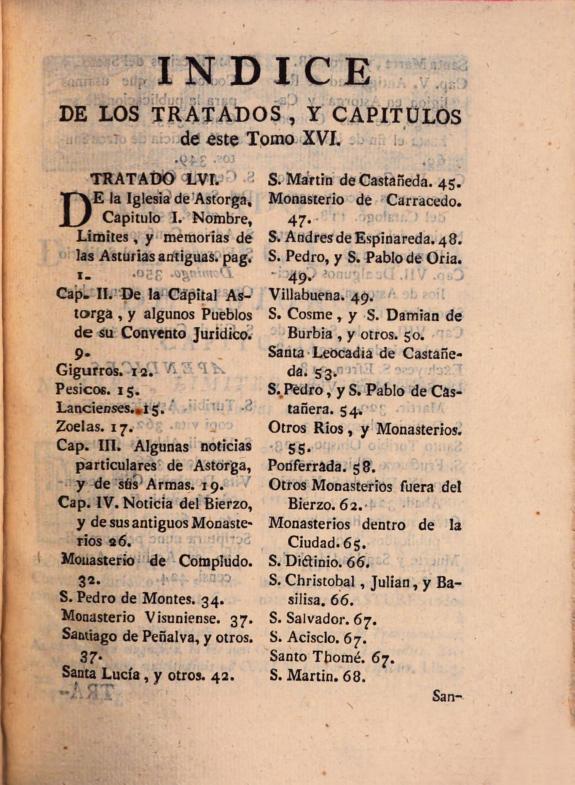 INDICE

DE LOS TRATADOS, Y CAPITULOS de este Tomo XVI.

TRATADO LVI.

DE la Iglesia de Astorga, Capitulo I. Nombre, Limites, y memorias de las Asturias antiguas. pag. 1.

Cap. II. De la Capital Astorga, y algunos Pueblos de su Convento Juridico. 9.

Gigurros. 12.

Pesicos. 15.

Lancienses. 15.

Zoelas. 17.

Cap. III. Algunas noticias particulares de Astorga, y de sus Armas. 19.

Cap. IV. Noticia del Bierzo, y de sus antiguos Monasterios 26.

Monasterio de Compludo. 32.

S. Pedro de Montes. 34.

Monasterio Visuniense. 37.

Santiago de Peñalva, y otros. 37.

Santa Lucía, y otros. 42.

S. Martin de Castañeda. 45.

Monasterio de Carracedo. 47.

S. Andres de Espinareda. 48.

S. Pedro, y S. Pablo de Oria. 49.

Villabuena. 49.

S. Cosme, y S. Damian de Burbia, y otros. 50.

Santa Leocadia de Castañeda. 53.

S. Pedro, y S. Pablo de Castañera. 54.

Otros Rios, y Monasterios. 55.

Ponferrada. 58.

Otros Monasterios fuera del Bierzo. 62.

Monasterios dentro de la Ciudad. 65.

S. Dictinio. 66.

S. Christobal, Julian, y Basilisa. 66.

S. Salvador. 67.

S. Acisclo. 67.

Santo Thomé. 67.

S. Martin. 68.

San-